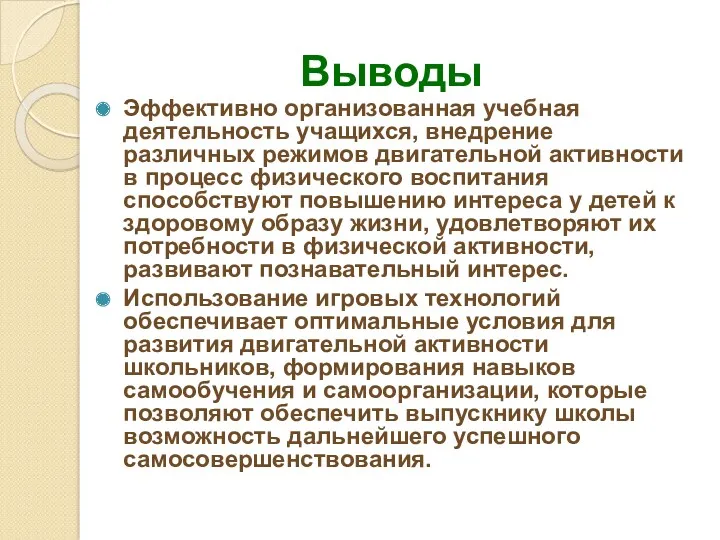 Выводы

Эффективно организованная учебная деятельность учащихся, внедрение различных режимов двигательной активности в процесс физического воспитания способствуют повышению интереса у детей к здоровому образу жизни, удовлетворяют их потребности в физической активности, развивают познавательный интерес.

Использование игровых технологий обеспечивает оптимальные условия для развития двигательной активности школьников, формирования навыков самообучения и самоорганизации, которые позволяют обеспечить выпускнику школы возможность дальнейшего успешного самосовершенствования.